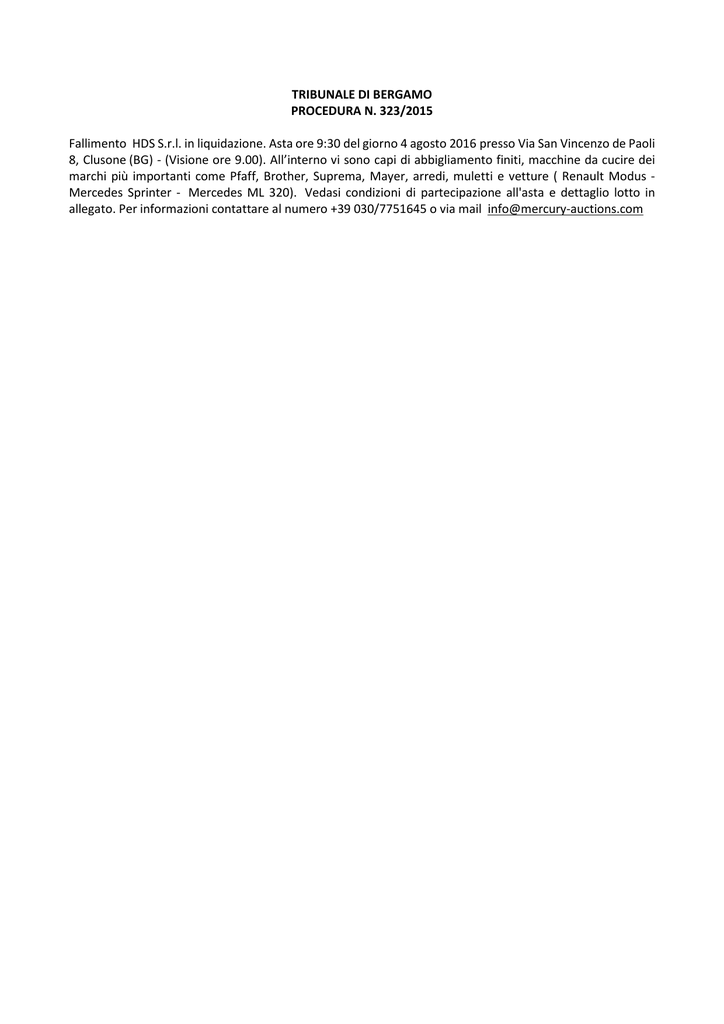 TRIBUNALE DI BERGAMO
PROCEDURA N. 323/2015

Fallimento HDS S.r.l. in liquidazione. Asta ore 9:30 del giorno 4 agosto 2016 presso Via San Vincenzo de Paoli 8, Clusone (BG) - (Visione ore 9.00). All'interno vi sono capi di abbigliamento finiti, macchine da cucire dei marchi più importanti come Pfaff, Brother, Suprema, Mayer, arredi, muletti e vetture ( Renault Modus - Mercedes Sprinter - Mercedes ML 320). Vedasi condizioni di partecipazione all'asta e dettaglio lotto in allegato. Per informazioni contattare al numero +39 030/7751645 o via mail info@mercury-auctions.com